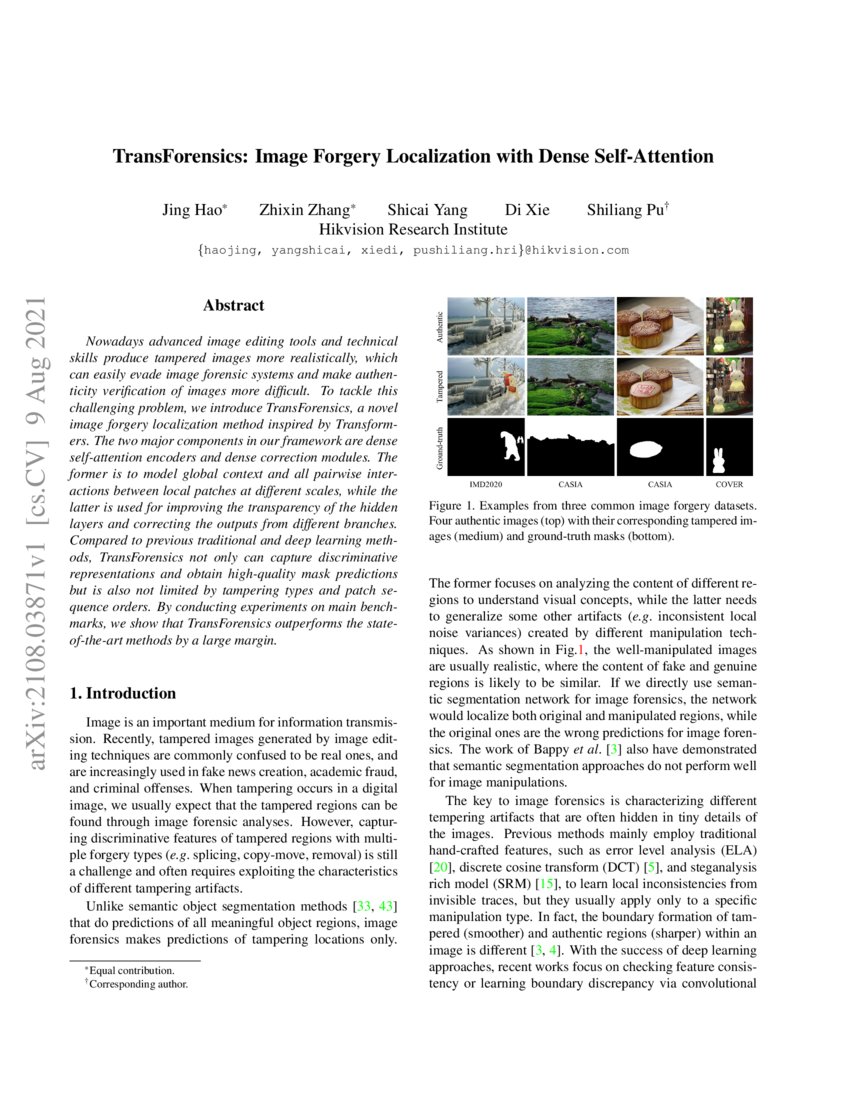 TransForensics: Image Forgery Localization with Dense Self-Attention

Jing Hao* Zhixin Zhang* Shicai Yang Di Xie Shiliang Pu†
Hikvision Research Institute
{haojing, yangshicai, xiedi, pushiliang.hri}@hikvision.com

arXiv:2108.03871v1 [cs.CV] 9 Aug 2021

Abstract

Nowadays advanced image editing tools and technical skills produce tampered images more realistically, which can easily evade image forensic systems and make authenticity verification of images more difficult. To tackle this challenging problem, we introduce TransForensics, a novel image forgery localization method inspired by Transformers. The two major components in our framework are dense self-attention encoders and dense correction modules. The former is to model global context and all pairwise interactions between local patches at different scales, while the latter is used for improving the transparency of the hidden layers and correcting the outputs from different branches. Compared to previous traditional and deep learning methods, TransForensics not only can capture discriminative representations and obtain high-quality mask predictions but is also not limited by tampering types and patch sequence orders. By conducting experiments on main benchmarks, we show that TransForensics outperforms the state-of-the-art methods by a large margin.

1. Introduction

Image is an important medium for information transmission. Recently, tampered images generated by image editing techniques are commonly confused to be real ones, and are increasingly used in fake news creation, academic fraud, and criminal offenses. When tampering occurs in a digital image, we usually expect that the tampered regions can be found through image forensic analyses. However, capturing discriminative features of tampered regions with multiple forgery types (e.g. splicing, copy-move, removal) is still a challenge and often requires exploiting the characteristics of different tampering artifacts.

Unlike semantic object segmentation methods [33, 43] that do predictions of all meaningful object regions, image forensics makes predictions of tampering locations only.

*Equal contribution.
†Corresponding author.

Authentic
Tampered
Ground-truth
IMD2020 CASIA CASIA COVER

Figure 1. Examples from three common image forgery datasets. Four authentic images (top) with their corresponding tampered images (medium) and ground-truth masks (bottom).

The former focuses on analyzing the content of different regions to understand visual concepts, while the latter needs to generalize some other artifacts (e.g. inconsistent local noise variances) created by different manipulation techniques. As shown in Fig.1, the well-manipulated images are usually realistic, where the content of fake and genuine regions is likely to be similar. If we directly use semantic segmentation network for image forensics, the network would localize both original and manipulated regions, while the original ones are the wrong predictions for image forensics. The work of Bappy et al. [3] also have demonstrated that semantic segmentation approaches do not perform well for image manipulations.

The key to image forensics is characterizing different tempering artifacts that are often hidden in tiny details of the images. Previous methods mainly employ traditional hand-crafted features, such as error level analysis (ELA) [20], discrete cosine transform (DCT) [5], and steganalysis rich model (SRM) [15], to learn local inconsistencies from invisible traces, but they usually apply only to a specific manipulation type. In fact, the boundary formation of tampered (smoother) and authentic regions (sharper) within an image is different [3, 4]. With the success of deep learning approaches, recent works focus on checking feature consistency or learning boundary discrepancy via convolutional